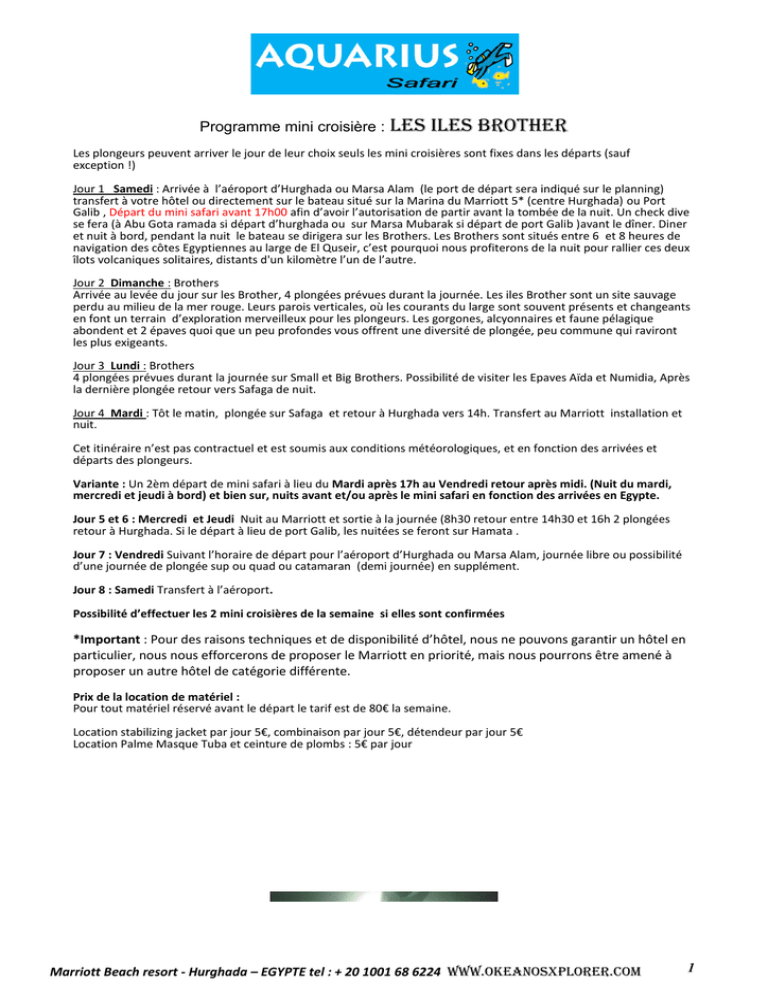 AQUARIUS
Safari

Programme mini croisière : LES ILES BROTHER

Les plongeurs peuvent arriver le jour de leur choix seuls les mini croisières sont fixes dans les départs (sauf exception !)

Jour 1 Samedi : Arrivée à l'aéroport d'Hurghada ou Marsa Alam (le port de départ sera indiqué sur le planning) transfert à votre hôtel ou directement sur le bateau situé sur la Marina du Marriott 5* (centre Hurghada) ou Port Galib , Départ du mini safari avant 17h00 afin d'avoir l'autorisation de partir avant la tombée de la nuit. Un check dive se fera (à Abu Gota ramada si départ d'hurghada ou sur Marsa Mubarak si départ de port Galib )avant le dîner. Diner et nuit à bord, pendant la nuit le bateau se dirigera sur les Brothers. Les Brothers sont situés entre 6 et 8 heures de navigation des côtes Egyptiennes au large de El Quseir, c'est pourquoi nous profiterons de la nuit pour rallier ces deux îlots volcaniques solitaires, distants d'un kilomètre l'un de l'autre.

Jour 2 Dimanche : Brothers
Arrivée au levée du jour sur les Brother, 4 plongées prévues durant la journée. Les iles Brother sont un site sauvage perdu au milieu de la mer rouge. Leurs parois verticales, où les courants du large sont souvent présents et changeants en font un terrain d'exploration merveilleux pour les plongeurs. Les gorgones, alcyonnaires et faune pélagique abondent et 2 épaves quoi que un peu profondes vous offrent une diversité de plongée, peu commune qui raviront les plus exigeants.

Jour 3 Lundi : Brothers
4 plongées prévues durant la journée sur Small et Big Brothers. Possibilité de visiter les Epaves Aïda et Numidia, Après la dernière plongée retour vers Safaga de nuit.

Jour 4 Mardi : Tôt le matin, plongée sur Safaga et retour à Hurghada vers 14h. Transfert au Marriott installation et nuit.

Cet itinéraire n'est pas contractuel et est soumis aux conditions météorologiques, et en fonction des arrivées et départs des plongeurs.

Variante : Un 2èm départ de mini safari à lieu du Mardi après 17h au Vendredi retour après midi. (Nuit du mardi, mercredi et jeudi à bord) et bien sur, nuits avant et/ou après le mini safari en fonction des arrivées en Egypte.

Jour 5 et 6 : Mercredi et Jeudi Nuit au Marriott et sortie à la journée (8h30 retour entre 14h30 et 16h 2 plongées retour à Hurghada. Si le départ à lieu de port Galib, les nuitées se feront sur Hamata .

Jour 7 : Vendredi Suivant l'horaire de départ pour l'aéroport d'Hurghada ou Marsa Alam, journée libre ou possibilité d'une journée de plongée sup ou quad ou catamaran (demi journée) en supplément.

Jour 8 : Samedi Transfert à l'aéroport.

Possibilité d'effectuer les 2 mini croisières de la semaine si elles sont confirmées

*Important : Pour des raisons techniques et de disponibilité d'hôtel, nous ne pouvons garantir un hôtel en particulier, nous nous efforcerons de proposer le Marriott en priorité, mais nous pourrons être amené à proposer un autre hôtel de catégorie différente.

Prix de la location de matériel :
Pour tout matériel réservé avant le départ le tarif est de 80€ la semaine.

Location stabilizing jacket par jour 5€, combinaison par jour 5€, détendeur par jour 5€
Location Palme Masque Tuba et ceinture de plombs : 5€ par jour

Marriott Beach resort - Hurghada – EGYPTE tel : + 20 1001 68 6224 WWW.OKEANOSXPLORER.COM 1